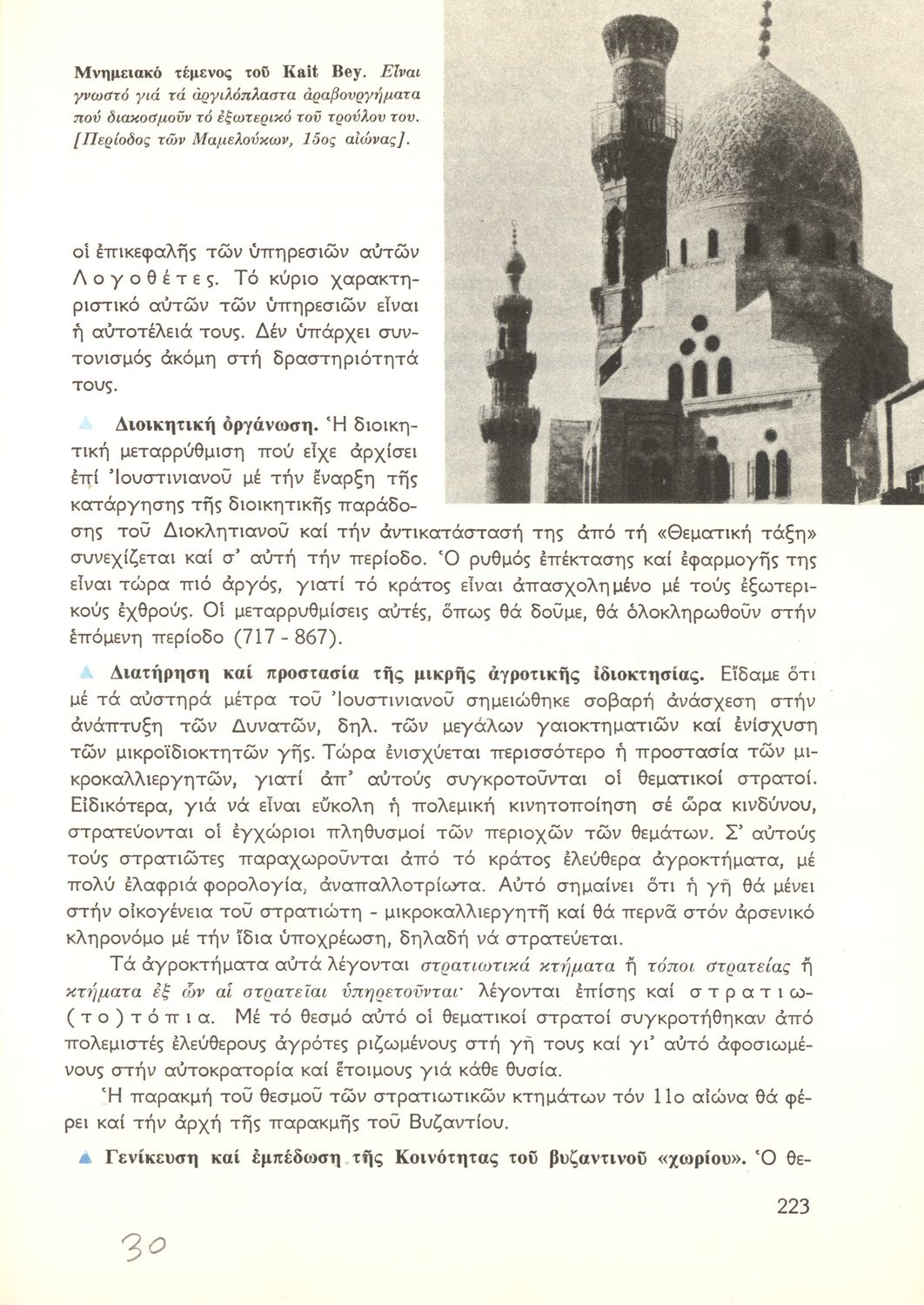 Μνημειακό τέμενος τοῦ Kait Bey. Εἶναι γνωστό γιά τά ἀργιλόπλαστα ἀραβουργήματα πού διακοσμοῦν τό ἐξωτερικό τοῦ τρούλου του. [Περίοδος τῶν Μαμελούκων, 15ος αἰώνας].

οἱ ἐπικεφαλῆς τῶν ὑπηρεσιῶν αὐτῶν Λογοθέτες. Τό κύριο χαρακτηριστικό αὐτῶν τῶν ὑπηρεσιῶν εἶναι ἡ αὐτοτέλειά τους. Δέν ὑπάρχει συντονισμός ἀκόμη στή δραστηριότητά τους.

Διοικητική ὀργάνωση. Ἡ διοικητική μεταρρύθμιση πού εἶχε ἀρχίσει ἐπί Ἰουστινιανοῦ μέ τήν ἔναρξη τῆς κατάργησης τῆς διοικητικῆς παράδοσης τοῦ Διοκλητιανοῦ καί τήν ἀντικατάστασή της ἀπό τή «Θεματική τάξη» συνεχίζεται καί σ' αὐτή τήν περίοδο. Ὁ ρυθμός ἐπέκτασης καί ἐφαρμογῆς της εἶναι τώρα πιό ἀργός, γιατί τό κράτος εἶναι ἀπασχολημένο μέ τούς ἐξωτερικούς ἐχθρούς. Οἱ μεταρρυθμίσεις αὐτές, ὅπως θά δοῦμε, θά ὁλοκληρωθοῦν στήν ἑπόμενη περίοδο (717 - 867).

Διατήρηση καί προστασία τῆς μικρῆς ἀγροτικῆς ἰδιοκτησίας. Εἴδαμε ὅτι μέ τά αὐστηρά μέτρα τοῦ Ἰουστινιανοῦ σημειώθηκε σοβαρή ἀνάσχεση στήν ἀνάπτυξη τῶν Δυνατῶν, δηλ. τῶν μεγάλων γαιοκτηματιῶν καί ἐνίσχυση τῶν μικροϊδιοκτητῶν γῆς. Τώρα ἐνισχύεται περισσότερο ἡ προστασία τῶν μικροκαλλιεργητῶν, γιατί ἀπ' αὐτούς συγκροτοῦνται οἱ θεματικοί στρατοί. Εἰδικότερα, γιά νά εἶναι εὔκολη ἡ πολεμική κινητοποίηση σέ ὥρα κινδύνου, στρατεύονται οἱ ἐγχώριοι πληθυσμοί τῶν περιοχῶν τῶν θεμάτων. Σ' αὐτούς τούς στρατιῶτες παραχωροῦνται ἀπό τό κράτος ἐλεύθερα ἀγροκτήματα, μέ πολύ ἐλαφριά φορολογία, ἀναπαλλοτρίωτα. Αὐτό σημαίνει ὅτι ἡ γῆ θά μένει στήν οἰκογένεια τοῦ στρατιώτη - μικροκαλλιεργητῆ καί θά περνᾶ στόν ἀρσενικό κληρονόμο μέ τήν ἴδια ὑποχρέωση, δηλαδή νά στρατεύεται.

Τά ἀγροκτήματα αὐτά λέγονται στρατιωτικά κτήματα ἤ τόποι στρατείας ἤ κτήματα ἐξ ὧν αἱ στρατεῖαι ὑπηρετοῦνται· λέγονται ἐπίσης καί στρατιω(το)τόπια. Μέ τό θεσμό αὐτό οἱ θεματικοί στρατοί συγκροτήθηκαν ἀπό πολεμιστές ἐλεύθερους ἀγρότες ριζωμένους στή γῆ τους καί γι' αὐτό ἀφοσιωμένους στήν αὐτοκρατορία καί ἕτοιμους γιά κάθε θυσία.

Ἡ παρακμή τοῦ θεσμοῦ τῶν στρατιωτικῶν κτημάτων τόν 11ο αἰώνα θά φέρει καί τήν ἀρχή τῆς παρακμῆς τοῦ Βυζαντίου.

Γενίκευση καί ἐμπέδωση τῆς Κοινότητας τοῦ βυζαντινοῦ «χωρίου». Ὁ θε-

223

30